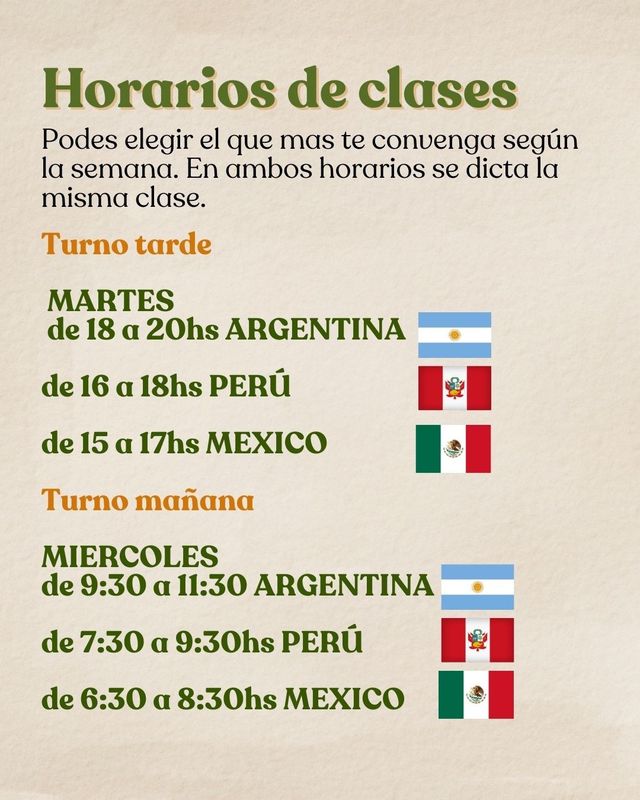 Horarios de clases

Podes elegir el que mas te convenga según la semana. En ambos horarios se dicta la misma clase.

Turno tarde

MARTES
de 18 a 20hs ARGENTINA

de 16 a 18hs PERÚ

de 15 a 17hs MEXICO

Turno mañana

MIERCOLES
de 9:30 a 11:30 ARGENTINA

de 7:30 a 9:30hs PERÚ

de 6:30 a 8:30hs MEXICO